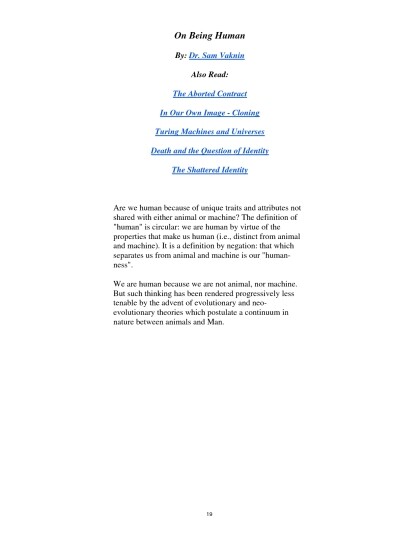 On Being Human

By: Dr. Sam Vaknin

Also Read:

The Aborted Contract

In Our Own Image - Cloning

Turing Machines and Universes

Death and the Question of Identity

The Shattered Identity

Are we human because of unique traits and attributes not shared with either animal or machine? The definition of "human" is circular: we are human by virtue of the properties that make us human (i.e., distinct from animal and machine). It is a definition by negation: that which separates us from animal and machine is our "human-ness".

We are human because we are not animal, nor machine. But such thinking has been rendered progressively less tenable by the advent of evolutionary and neo-evolutionary theories which postulate a continuum in nature between animals and Man.

19